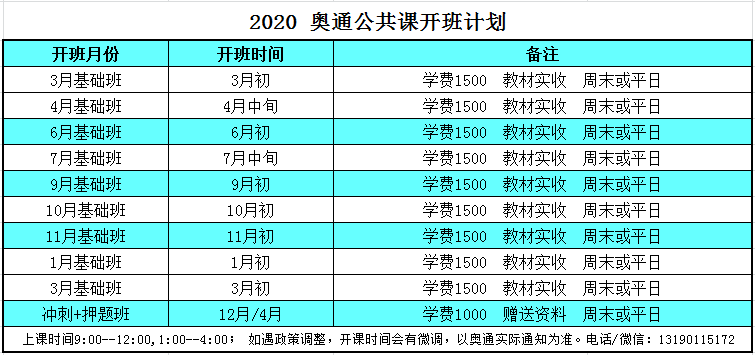 2020 奥通公共课开班计划

| 开班月份 | 开班时间 | 备注 |
|---|---|---|
| 3月基础班 | 3月初 | 学费1500 教材实收 周末或平日 |
| 4月基础班 | 4月中旬 | 学费1500 教材实收 周末或平日 |
| 6月基础班 | 6月初 | 学费1500 教材实收 周末或平日 |
| 7月基础班 | 7月中旬 | 学费1500 教材实收 周末或平日 |
| 9月基础班 | 9月初 | 学费1500 教材实收 周末或平日 |
| 10月基础班 | 10月初 | 学费1500 教材实收 周末或平日 |
| 11月基础班 | 11月初 | 学费1500 教材实收 周末或平日 |
| 1月基础班 | 1月初 | 学费1500 教材实收 周末或平日 |
| 3月基础班 | 3月初 | 学费1500 教材实收 周末或平日 |
| 冲刺+押题班 | 12月/4月 | 学费1000 赠送资料 周末或平日 |

上课时间9:00--12:00,1:00--4:00； 如遇政策调整，开课时间会有微调，以奥通实际通知为准。电话/微信：13190115172